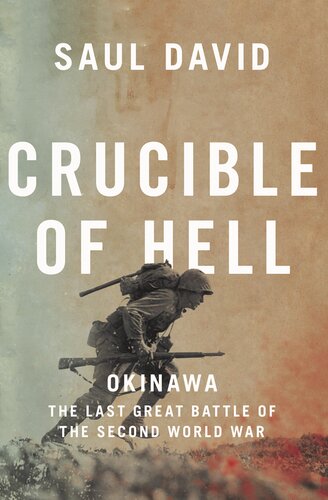 SAUL DAVID

CRUCIBLE OF HELL

OKINAWA

THE LAST GREAT BATTLE OF THE SECOND WORLD WAR